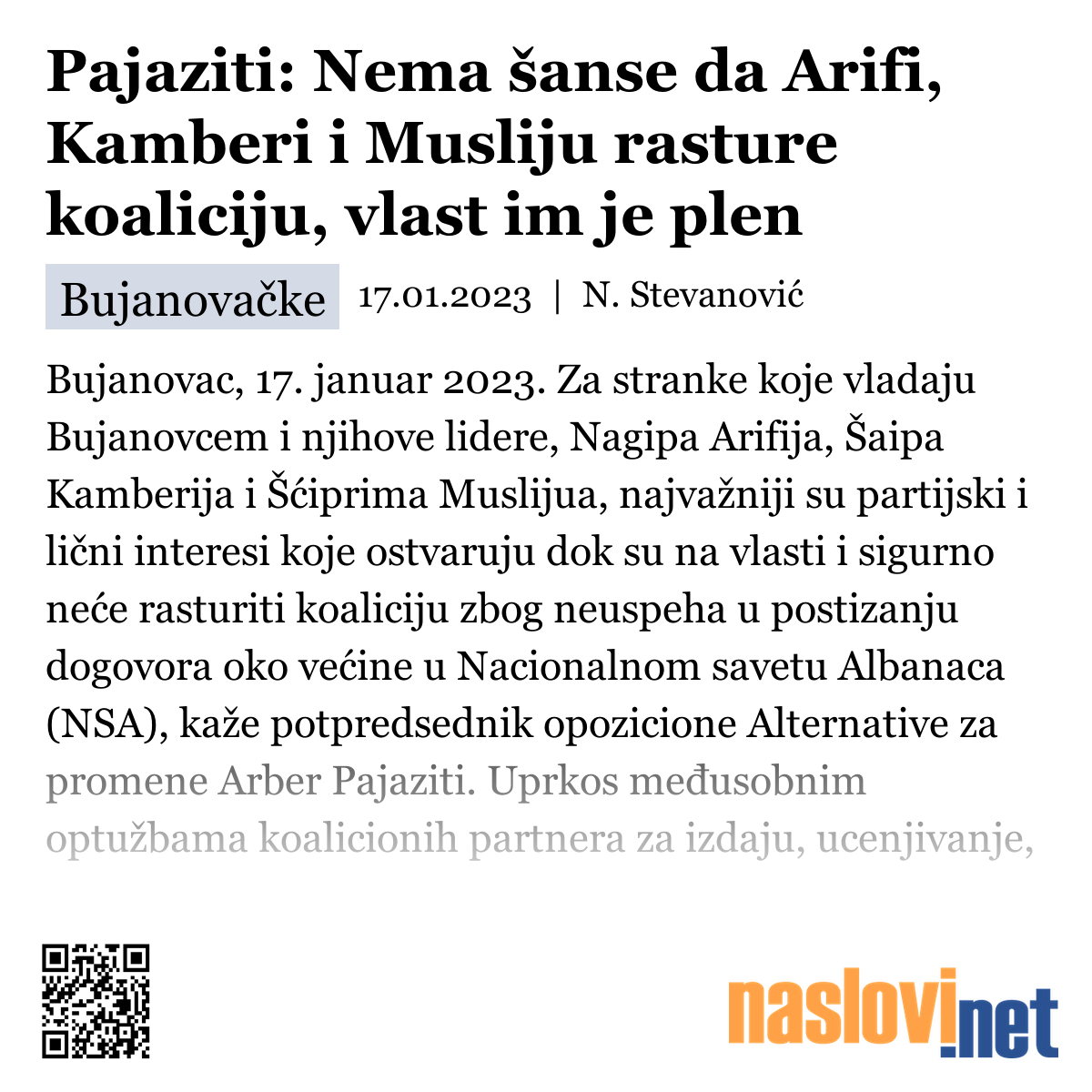 Pajaziti: Nema šanse da Arifi, Kamberi i Musliju rasture koaliciju, vlast im je plen

Bujanovačke 17.01.2023 | N. Stevanović

Bujanovac, 17. januar 2023. Za stranke koje vladaju Bujanovcem i njihove lidere, Nagipa Arifija, Šaipa Kamberija i Šćiprima Muslijua, najvažniji su partijski i lični interesi koje ostvaruju dok su na vlasti i sigurno neće rasturiti koaliciju zbog neuspeha u postizanju dogovora oko većine u Nacionalnom savetu Albanaca (NSA), kaže potpredsednik opozicione Alternative za promene Arber Pajaziti. Uprkos međusobnim optužbama koalicionih partnera za izdaju, ucenjivanje,

naslovi.net